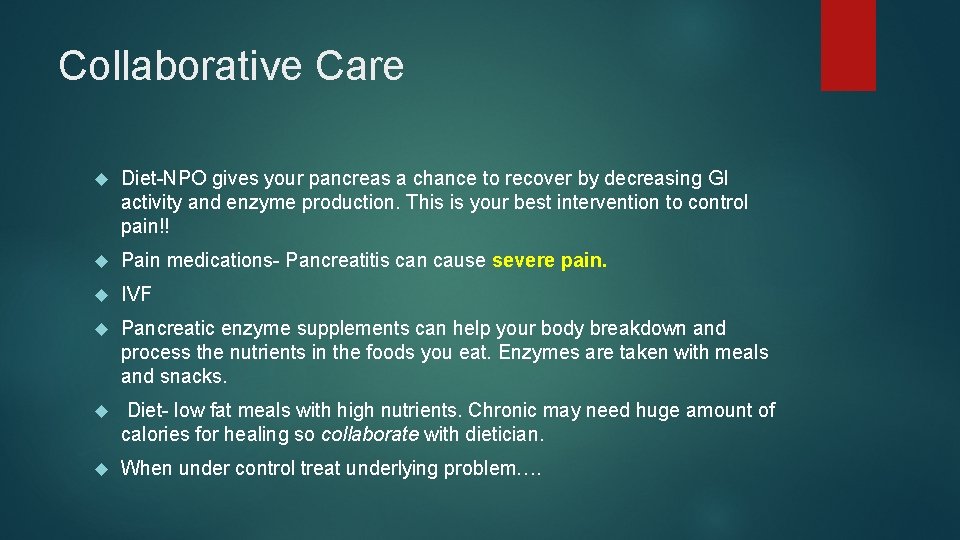 Collaborative Care

Diet-NPO gives your pancreas a chance to recover by decreasing GI activity and enzyme production. This is your best intervention to control pain!!

Pain medications- Pancreatitis can cause severe pain.

IVF

Pancreatic enzyme supplements can help your body breakdown and process the nutrients in the foods you eat. Enzymes are taken with meals and snacks.

Diet- low fat meals with high nutrients. Chronic may need huge amount of calories for healing so collaborate with dietician.

When under control treat underlying problem….